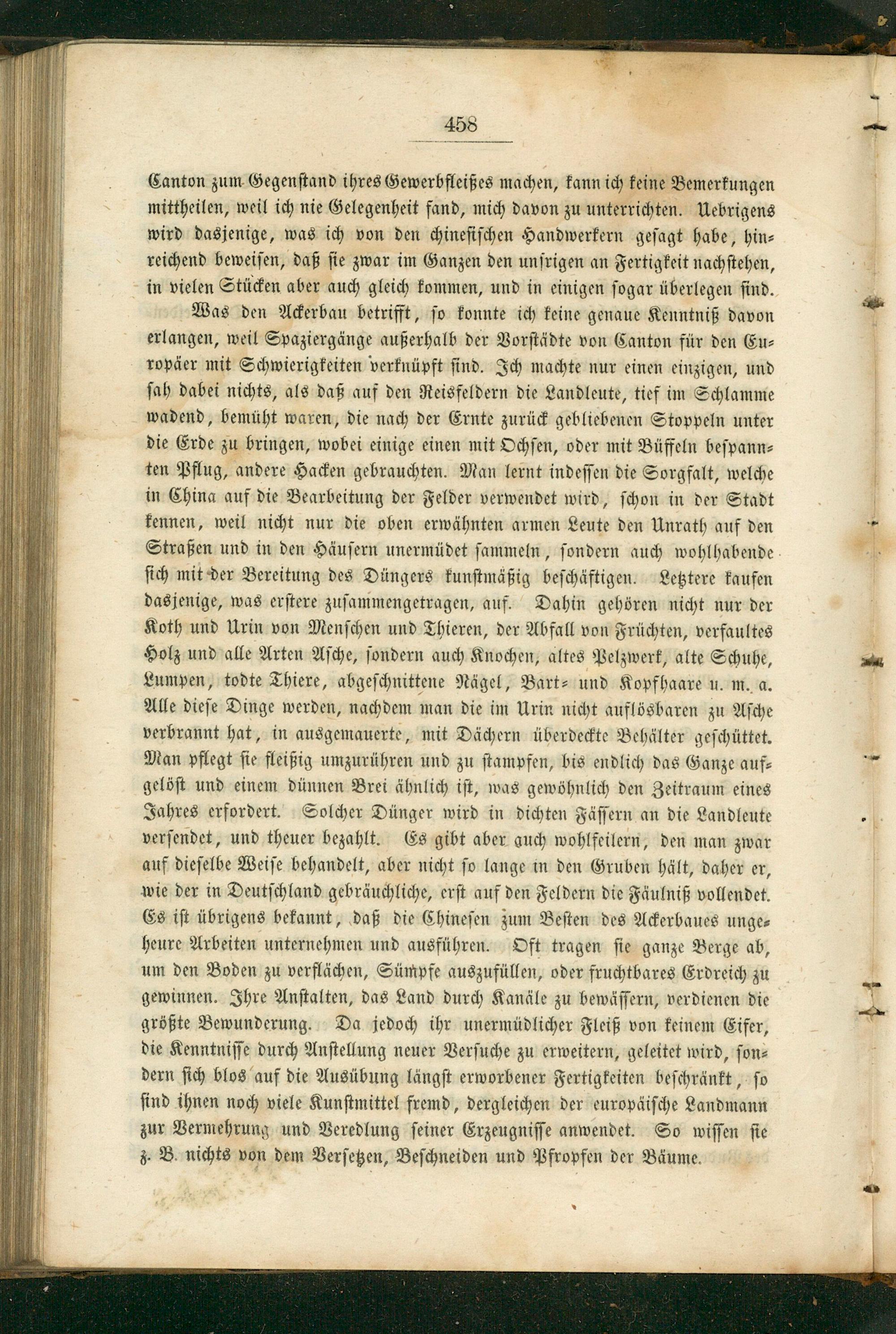 458

Canton zum Gegenstand ihres Gewerbfleißes machen, kann ich keine Bemerkungen mittheilen, weil ich nie Gelegenheit fand, mich davon zu unterrichten. Uebrigens wird dasjenige, was ich von den chinesischen Handwerkern gesagt habe, hinreichend beweisen, daß sie zwar im Ganzen den unsrigen an Fertigkeit nachstehen, in vielen Stücken aber auch gleich kommen, und in einigen sogar überlegen sind.

Was den Ackerbau betrifft, so konnte ich keine genaue Kenntniß davon erlangen, weil Spaziergänge außerhalb der Vorstädte von Canton für den Europäer mit Schwierigkeiten verknüpft sind. Ich machte nur einen einzigen, und sah dabei nichts, als daß auf den Reisfeldern die Landleute, tief im Schlamme wadend, bemüht waren, die nach der Ernte zurück gebliebenen Stoppeln unter die Erde zu bringen, wobei einige einen mit Ochsen, oder mit Büffeln bespannten Pflug, andere Hacken gebrauchten. Man lernt indessen die Sorgfalt, welche in China auf die Bearbeitung der Felder verwendet wird, schon in der Stadt kennen, weil nicht nur die oben erwähnten armen Leute den Unrath auf den Straßen und in den Häusern unermüdet sammeln, sondern auch wohlhabende sich mit der Bereitung des Düngers kunstmäßig beschäftigen. Letztere kaufen dasjenige, was erstere zusammengetragen, auf. Dahin gehören nicht nur der Koth und Urin von Menschen und Thieren, der Abfall von Früchten, verfaultes Holz und alle Arten Asche, sondern auch Knochen, altes Pelzwerk, alte Schuhe, Lumpen, todte Thiere, abgeschnittene Nägel, Bart- und Kopfhaare u. m. a. Alle diese Dinge werden, nachdem man die im Urin nicht auflösbaren zu Asche verbrannt hat, in ausgemauerte, mit Dächern überdeckte Behälter geschüttet. Man pflegt sie fleißig umzurühren und zu stampfen, bis endlich das Ganze aufgelöst und einem dünnen Brei ähnlich ist, was gewöhnlich den Zeitraum eines Jahres erfordert. Solcher Dünger wird in dichten Fässern an die Landleute versendet, und theuer bezahlt. Es gibt aber auch wohlfeilern, den man zwar auf dieselbe Weise behandelt, aber nicht so lange in den Gruben hält, daher er, wie der in Deutschland gebräuchliche, erst auf den Feldern die Fäulniß vollendet. Es ist übrigens bekannt, daß die Chinesen zum Besten des Ackerbaues ungeheure Arbeiten unternehmen und ausführen. Oft tragen sie ganze Berge ab, um den Boden zu verflächen, Sümpfe auszufüllen, oder fruchtbares Erdreich zu gewinnen. Ihre Anstalten, das Land durch Kanäle zu bewässern, verdienen die größte Bewunderung. Da jedoch ihr unermüdlicher Fleiß von keinem Eifer, die Kenntnisse durch Anstellung neuer Versuche zu erweitern, geleitet wird, sondern sich blos auf die Ausübung längst erworbener Fertigkeiten beschränkt, so sind ihnen noch viele Kunstmittel fremd, dergleichen der europäische Landmann zur Vermehrung und Veredlung seiner Erzeugnisse anwendet. So wissen sie z. B. nichts von dem Versetzen, Beschneiden und Pfropfen der Bäume.